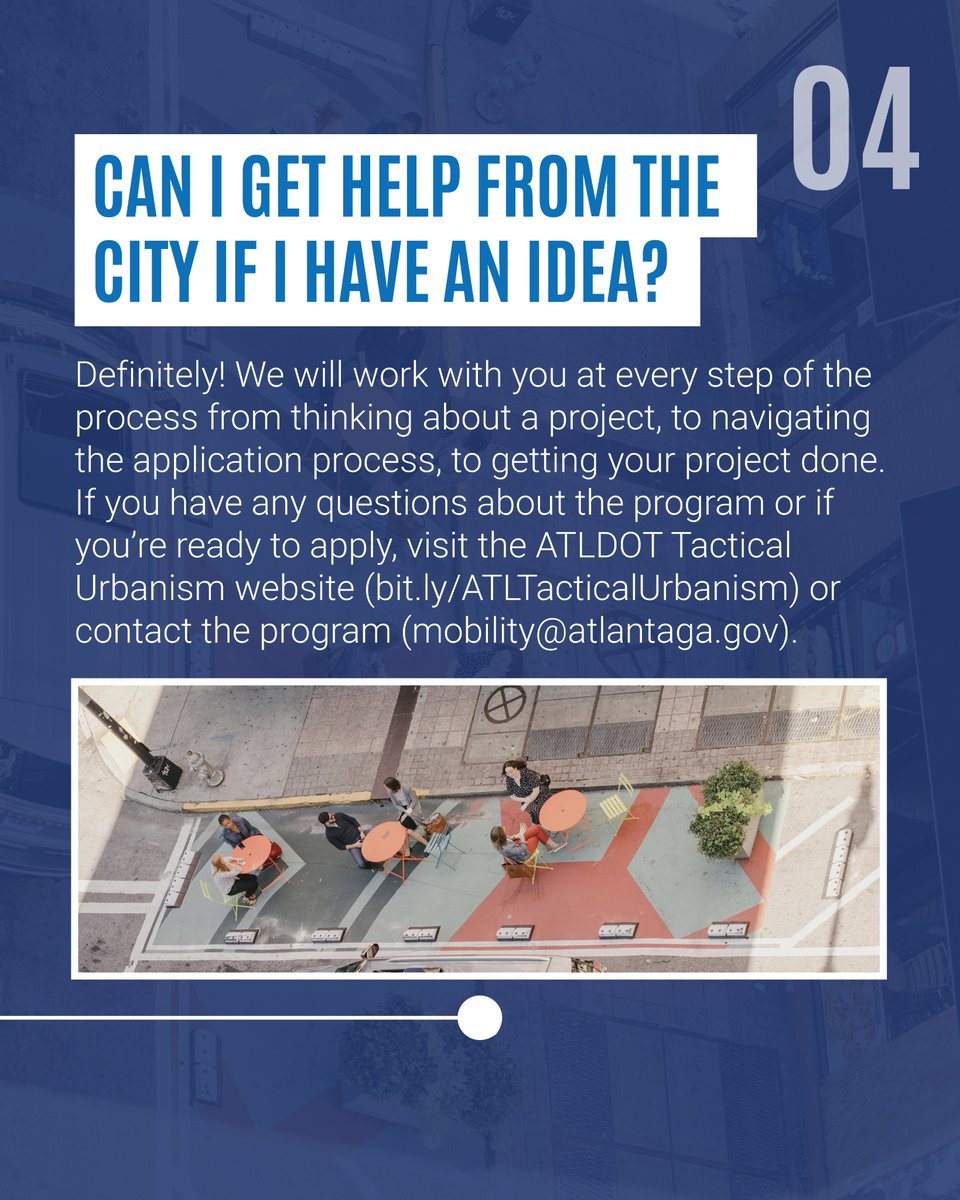 04

CAN I GET HELP FROM THE CITY IF I HAVE AN IDEA?

Definitely! We will work with you at every step of the process from thinking about a project, to navigating the application process, to getting your project done. If you have any questions about the program or if you're ready to apply, visit the ATLDOT Tactical Urbanism website (bit.ly/ATLTacticalUrbanism) or contact the program (mobility@atlantaga.gov).